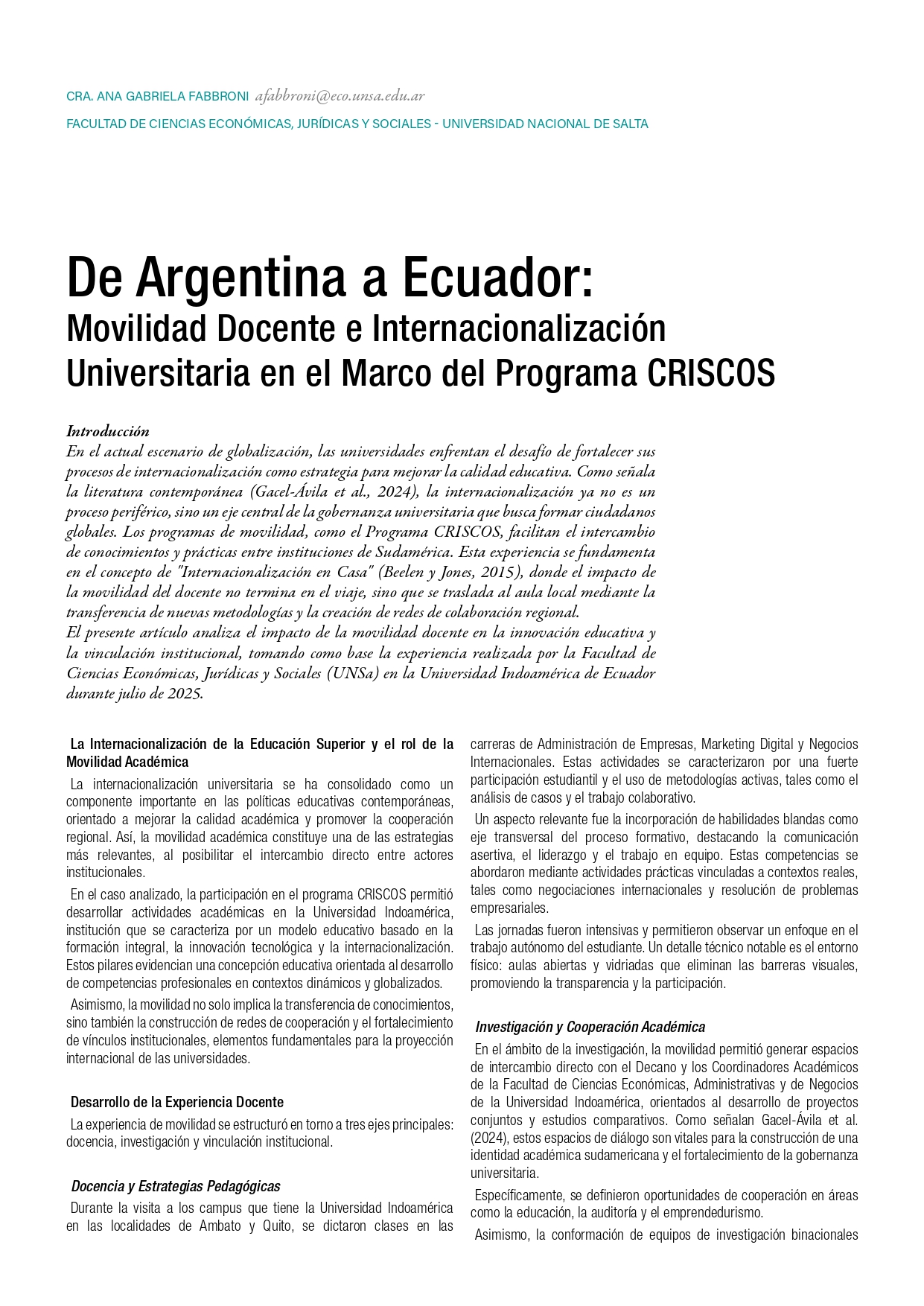 CRA. ANA GABRIELA FABBRONI afabbroni@eco.unsa.edu.ar

FACULTAD DE CIENCIAS ECONÓMICAS, JURÍDICAS Y SOCIALES - UNIVERSIDAD NACIONAL DE SALTA

De Argentina a Ecuador:
Movilidad Docente e Internacionalización Universitaria en el Marco del Programa CRISCOS

Introducción
En el actual escenario de globalización, las universidades enfrentan el desafío de fortalecer sus procesos de internacionalización como estrategia para mejorar la calidad educativa. Como señala la literatura contemporánea (Gacel-Ávila et al., 2024), la internacionalización ya no es un proceso periférico, sino un eje central de la gobernanza universitaria que busca formar ciudadanos globales. Los programas de movilidad, como el Programa CRISCOS, facilitan el intercambio de conocimientos y prácticas entre instituciones de Sudamérica. Esta experiencia se fundamenta en el concepto de "Internacionalización en Casa" (Beelen y Jones, 2015), donde el impacto de la movilidad del docente no termina en el viaje, sino que se traslada al aula local mediante la transferencia de nuevas metodologías y la creación de redes de colaboración regional.
El presente artículo analiza el impacto de la movilidad docente en la innovación educativa y la vinculación institucional, tomando como base la experiencia realizada por la Facultad de Ciencias Económicas, Jurídicas y Sociales (UNSa) en la Universidad Indoamérica de Ecuador durante julio de 2025.

La Internacionalización de la Educación Superior y el rol de la Movilidad Académica

La internacionalización universitaria se ha consolidado como un componente importante en las políticas educativas contemporáneas, orientado a mejorar la calidad académica y promover la cooperación regional. Así, la movilidad académica constituye una de las estrategias más relevantes, al posibilitar el intercambio directo entre actores institucionales.

En el caso analizado, la participación en el programa CRISCOS permitió desarrollar actividades académicas en la Universidad Indoamérica, institución que se caracteriza por un modelo educativo basado en la formación integral, la innovación tecnológica y la internacionalización. Estos pilares evidencian una concepción educativa orientada al desarrollo de competencias profesionales en contextos dinámicos y globalizados.

Asimismo, la movilidad no solo implica la transferencia de conocimientos, sino también la construcción de redes de cooperación y el fortalecimiento de vínculos institucionales, elementos fundamentales para la proyección internacional de las universidades.

Desarrollo de la Experiencia Docente

La experiencia de movilidad se estructuró en torno a tres ejes principales: docencia, investigación y vinculación institucional.

Docencia y Estrategias Pedagógicas

Durante la visita a los campus que tiene la Universidad Indoamérica en las localidades de Ambato y Quito, se dictaron clases en las carreras de Administración de Empresas, Marketing Digital y Negocios Internacionales. Estas actividades se caracterizaron por una fuerte participación estudiantil y el uso de metodologías activas, tales como el análisis de casos y el trabajo colaborativo.

Un aspecto relevante fue la incorporación de habilidades blandas como eje transversal del proceso formativo, destacando la comunicación asertiva, el liderazgo y el trabajo en equipo. Estas competencias se abordaron mediante actividades prácticas vinculadas a contextos reales, tales como negociaciones internacionales y resolución de problemas empresariales.

Las jornadas fueron intensivas y permitieron observar un enfoque en el trabajo autónomo del estudiante. Un detalle técnico notable es el entorno físico: aulas abiertas y vidriadas que eliminan las barreras visuales, promoviendo la transparencia y la participación.

Investigación y Cooperación Académica

En el ámbito de la investigación, la movilidad permitió generar espacios de intercambio directo con el Decano y los Coordinadores Académicos de la Facultad de Ciencias Económicas, Administrativas y de Negocios de la Universidad Indoamérica, orientados al desarrollo de proyectos conjuntos y estudios comparativos. Como señalan Gacel-Ávila et al. (2024), estos espacios de diálogo son vitales para la construcción de una identidad académica sudamericana y el fortalecimiento de la gobernanza universitaria.

Específicamente, se definieron oportunidades de cooperación en áreas como la educación, la auditoría y el emprendedurismo.

Asimismo, la conformación de equipos de investigación binacionales